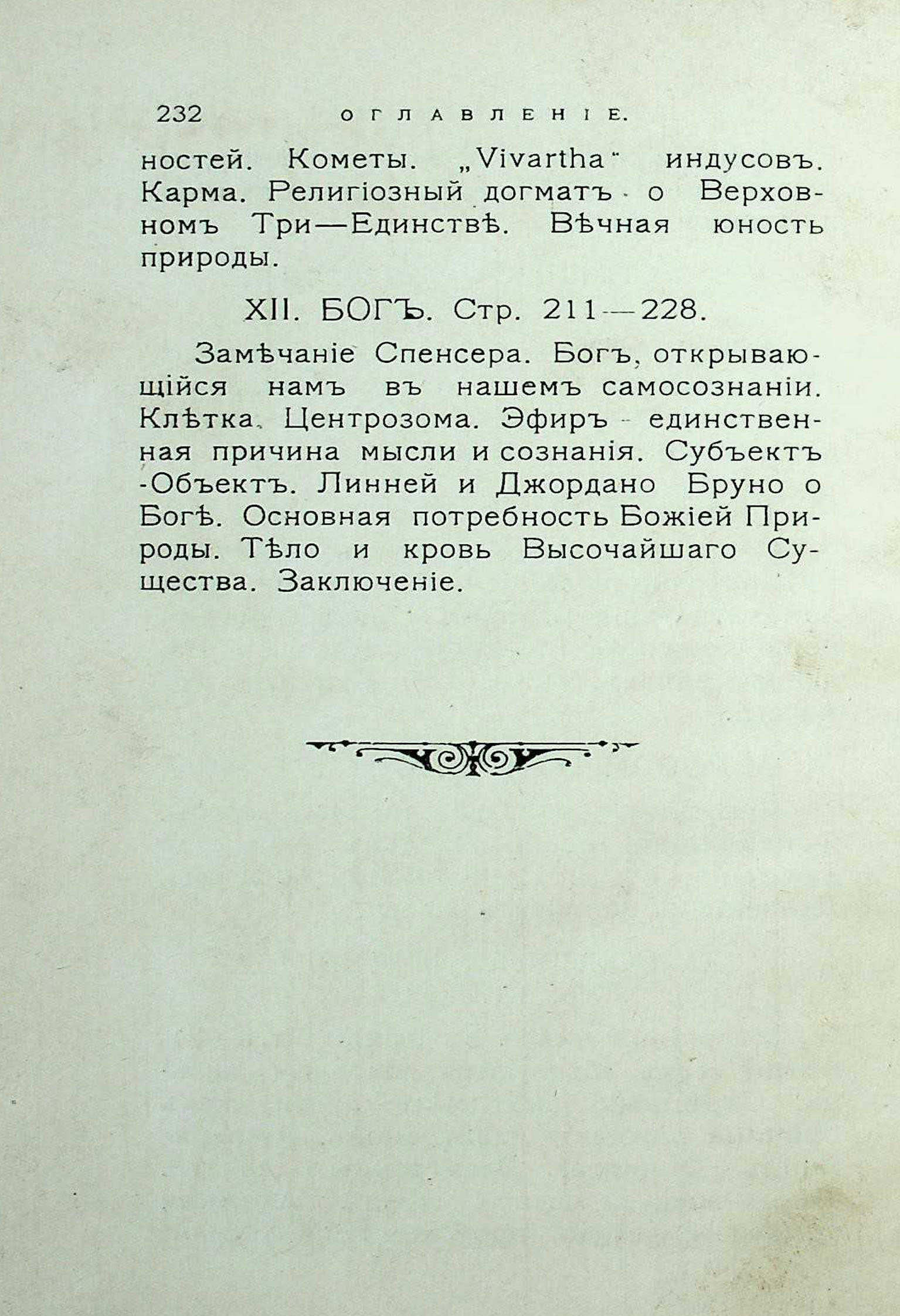 232 ОГЛАВЛЕНІЕ.

ностей. Кометы. „Vivartha" индусовъ. Карма. Религіозный догматъ о Верховномъ Три—Единствѣ. Вѣчная юность природы.

XII. БОГЪ. Стр. 211—228.

Замѣчаніе Спенсера. Богъ, открывающійся намъ въ нашемъ самосознаніи. Клѣтка. Центрозома. Эфиръ - единственная причина мысли и сознанія. Субъектъ -Объектъ. Линней и Джордано Бруно о Богѣ. Основная потребность Божіей Природы. Тѣло и кровь Высочайшаго Существа. Заключеніе.